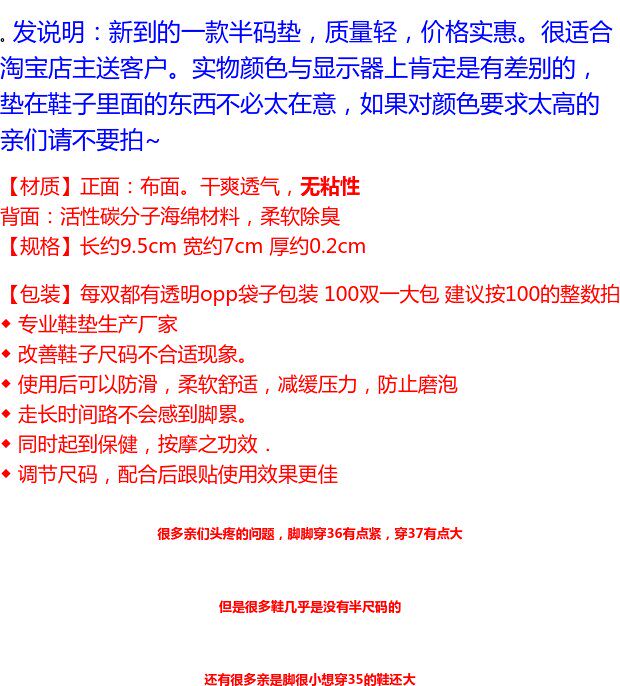 . 发说明：新到的一款半码垫，质量轻，价格实惠。很适合淘宝店主送客户。实物颜色与显示器上肯定是有差别的，垫在鞋子里面的东西不必太在意，如果对颜色要求太高的亲们请不要拍~

【材质】正面：布面。干爽透气，无粘性
背面：活性碳分子海绵材料，柔软除臭
【规格】长约9.5cm 宽约7cm 厚约0.2cm

【包装】每双都有透明opp袋子包装 100双一大包 建议按100的整数拍
◆ 专业鞋垫生产厂家
◆ 改善鞋子尺码不合适现象。
◆ 使用后可以防滑，柔软舒适，减缓压力，防止磨泡
◆ 走长时间路不会感到脚累。
◆ 同时起到保健，按摩之功效．
◆ 调节尺码，配合后跟贴使用效果更佳

很多亲们头疼的问题，脚脚穿36有点紧，穿37有点大

但是很多鞋几乎是没有半尺码的

还有很多亲是脚很小想穿35的鞋还大